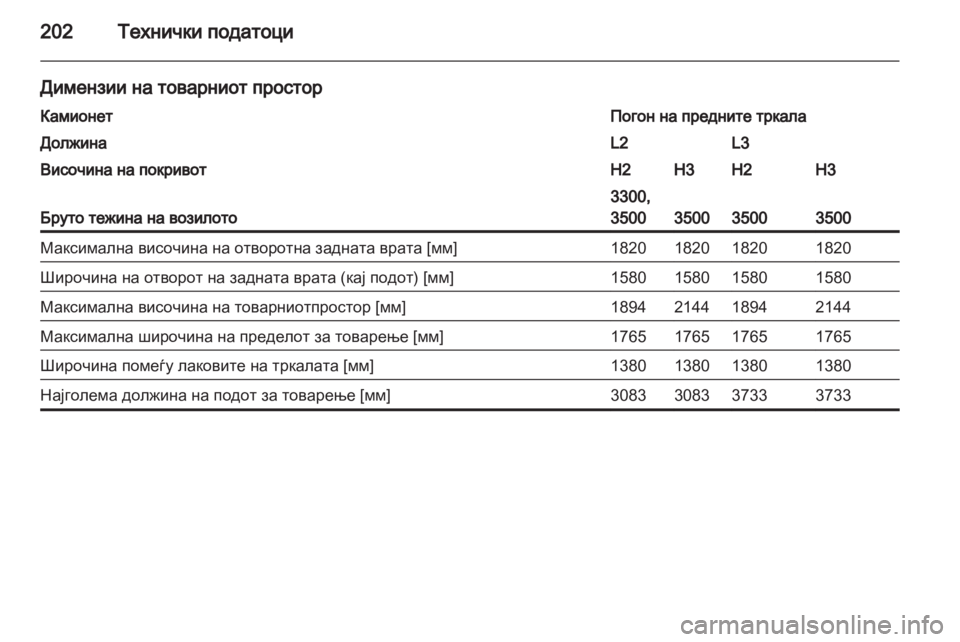 202 Технички податоци

Димензии на товарниот простор

| Камионет | Погон на предните тркала | | | |
|---|---|---|---|---|
| Должина | L2 | | L3 | |
| Височина на покривот | H2 | H3 | H2 | H3 |
| Бруто тежина на возилото | 3300, 3500 | 3500 | 3500 | 3500 |
| Максимална височина на отворотна задната врата [мм] | 1820 | 1820 | 1820 | 1820 |
| Широчина на отворот на задната врата (кај подот) [мм] | 1580 | 1580 | 1580 | 1580 |
| Максимална височина на товарниотпростор [мм] | 1894 | 2144 | 1894 | 2144 |
| Максимална широчина на пределот за товарење [мм] | 1765 | 1765 | 1765 | 1765 |
| Широчина помеѓу лаковите на тркалата [мм] | 1380 | 1380 | 1380 | 1380 |
| Најголема должина на подот за товарење [мм] | 3083 | 3083 | 3733 | 3733 |

carmanualsonline.info